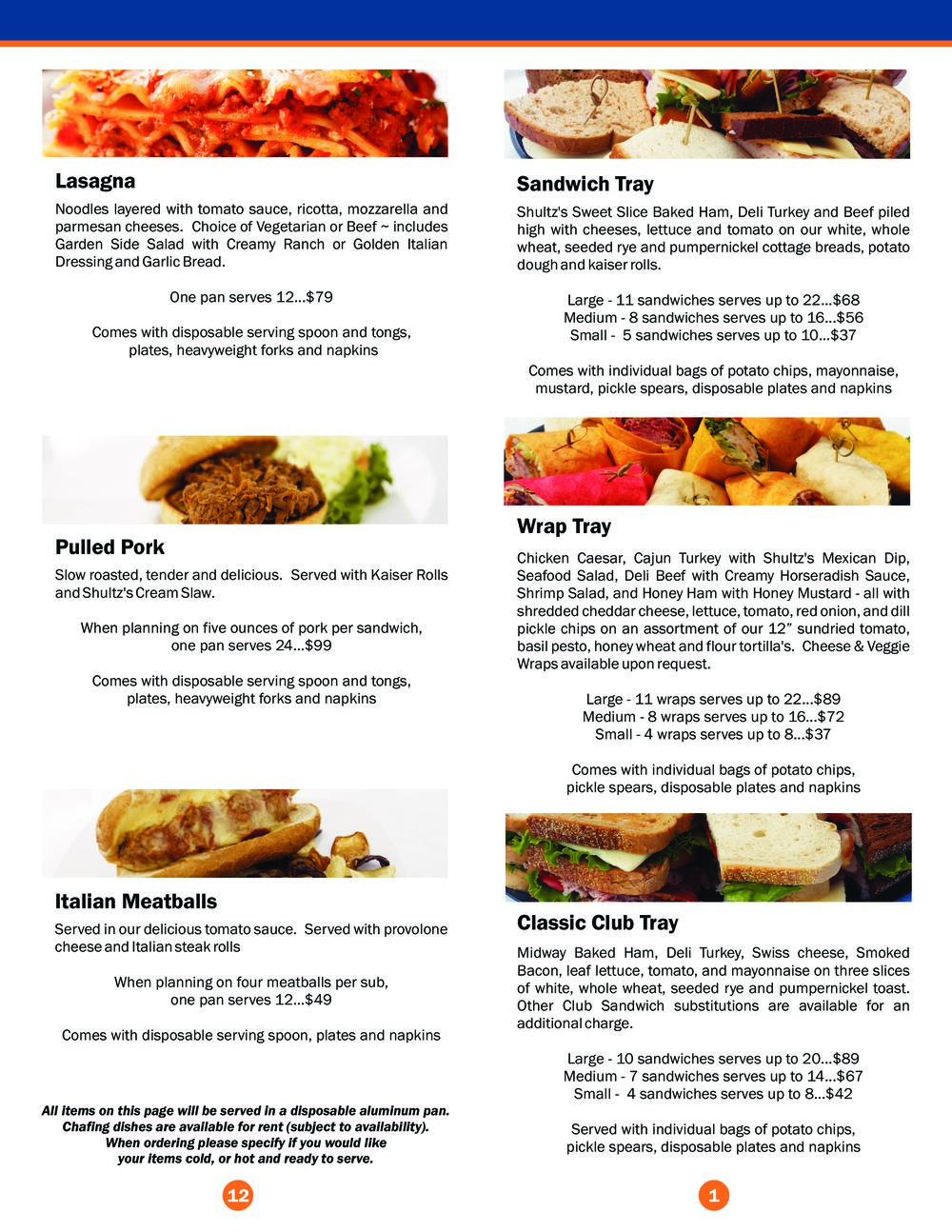 Lasagna

Noodles layered with tomato sauce, ricotta, mozzarella and parmesan cheeses. Choice of Vegetarian or Beef ~ includes Garden Side Salad with Creamy Ranch or Golden Italian Dressing and Garlic Bread.

One pan serves 12...$79

Comes with disposable serving spoon and tongs, plates, heavyweight forks and napkins

Pulled Pork

Slow roasted, tender and delicious. Served with Kaiser Rolls and Shultz's Cream Slaw.

When planning on five ounces of pork per sandwich, one pan serves 24...$99

Comes with disposable serving spoon and tongs, plates, heavyweight forks and napkins

Italian Meatballs

Served in our delicious tomato sauce. Served with provolone cheese and Italian steak rolls

When planning on four meatballs per sub, one pan serves 12...$49

Comes with disposable serving spoon, plates and napkins

All items on this page will be served in a disposable aluminum pan.
Chafing dishes are available for rent (subject to availability).
When ordering please specify if you would like
your items cold, or hot and ready to serve.

12

Sandwich Tray

Shultz's Sweet Slice Baked Ham, Deli Turkey and Beef piled high with cheeses, lettuce and tomato on our white, whole wheat, seeded rye and pumpernickel cottage breads, potato dough and kaiser rolls.

Large - 11 sandwiches serves up to 22...$68
Medium - 8 sandwiches serves up to 16...$56
Small - 5 sandwiches serves up to 10...$37

Comes with individual bags of potato chips, mayonnaise, mustard, pickle spears, disposable plates and napkins

Wrap Tray

Chicken Caesar, Cajun Turkey with Shultz's Mexican Dip, Seafood Salad, Deli Beef with Creamy Horseradish Sauce, Shrimp Salad, and Honey Ham with Honey Mustard - all with shredded cheddar cheese, lettuce, tomato, red onion, and dill pickle chips on an assortment of our 12" sundried tomato, basil pesto, honey wheat and flour tortilla's. Cheese & Veggie Wraps available upon request.

Large - 11 wraps serves up to 22...$89
Medium - 8 wraps serves up to 16...$72
Small - 4 wraps serves up to 8...$37

Comes with individual bags of potato chips, pickle spears, disposable plates and napkins

Classic Club Tray

Midway Baked Ham, Deli Turkey, Swiss cheese, Smoked Bacon, leaf lettuce, tomato, and mayonnaise on three slices of white, whole wheat, seeded rye and pumpernickel toast. Other Club Sandwich substitutions are available for an additional charge.

Large - 10 sandwiches serves up to 20...$89
Medium - 7 sandwiches serves up to 14...$67
Small - 4 sandwiches serves up to 8...$42

Served with individual bags of potato chips, pickle spears, disposable plates and napkins

1